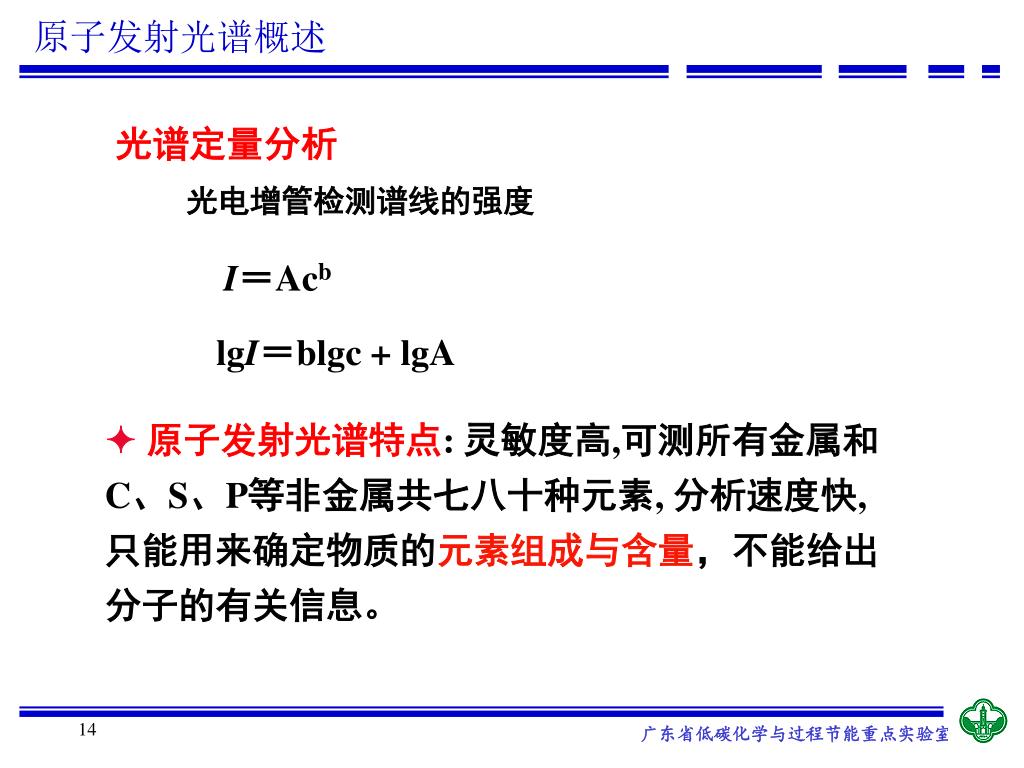 原子发射光谱概述

光谱定量分析

光电增管检测谱线的强度

$I = Ac^b$

$\lg I = b\lg c + \lg A$

✦ 原子发射光谱特点: 灵敏度高,可测所有金属和C、S、P等非金属共七八十种元素, 分析速度快, 只能用来确定物质的元素组成与含量，不能给出分子的有关信息。

14

广东省低碳化学与过程节能重点实验室